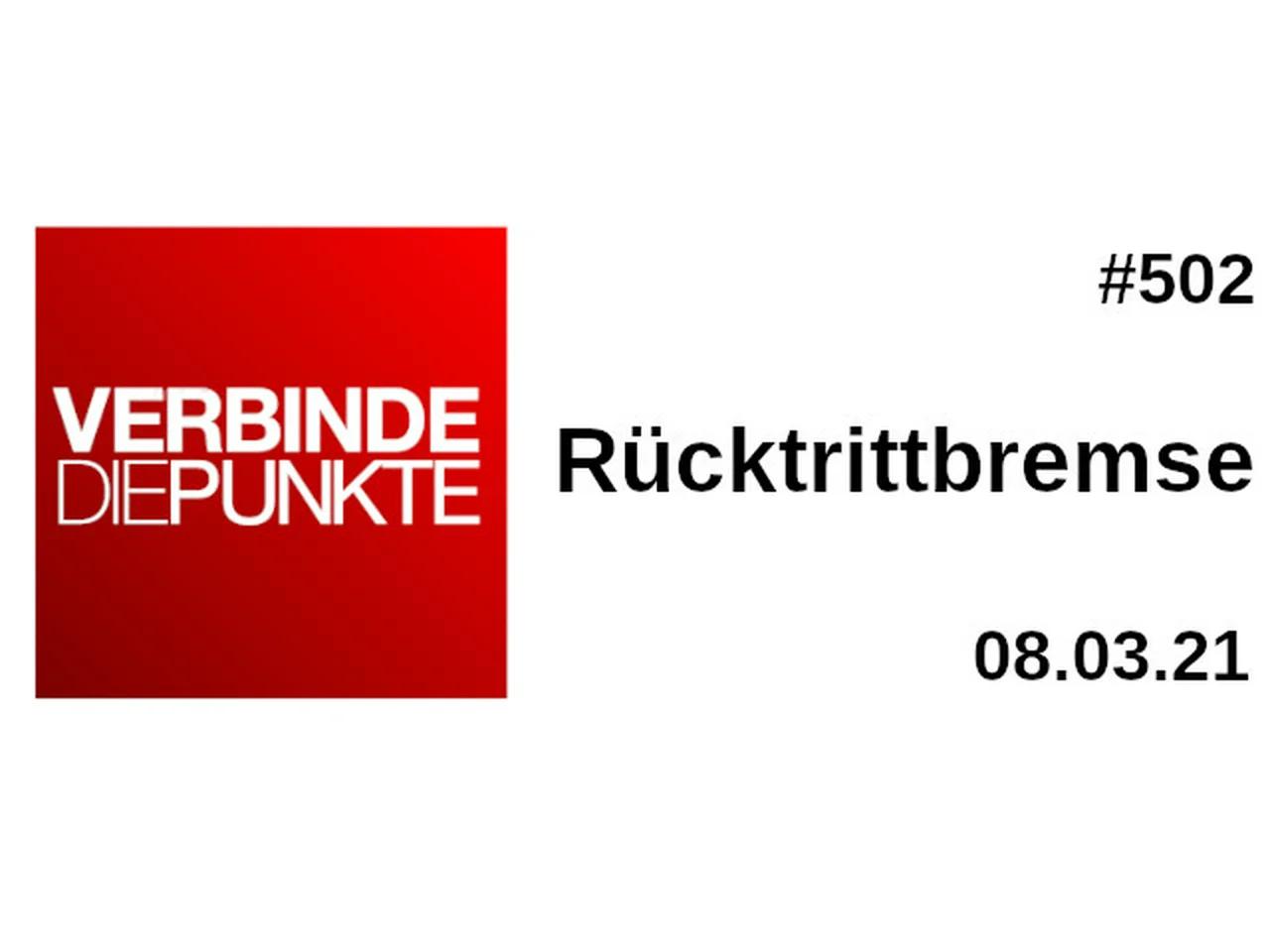 VERBINDE
DIEPUNKTE

#502

Rücktrittbremse

08.03.21